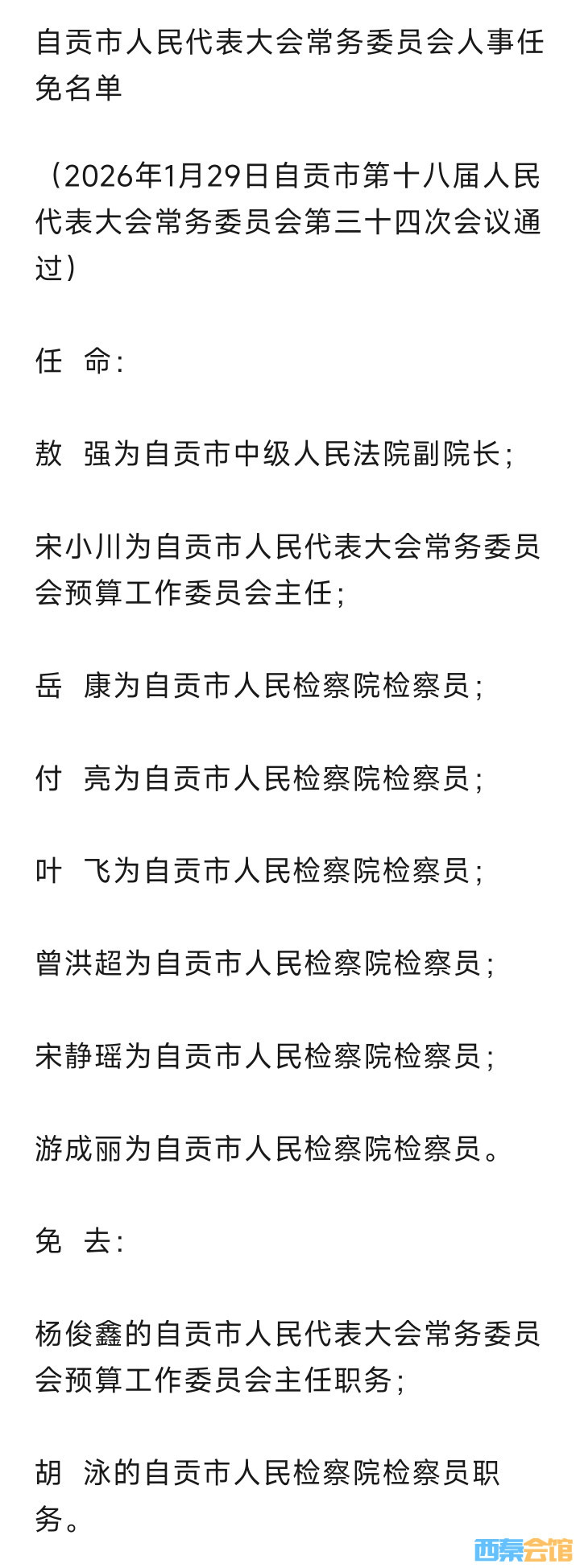 自贡市人民代表大会常务委员会人事任免名单

（2026年1月29日自贡市第十八届人民代表大会常务委员会第三十四次会议通过）

任 命：

敖 强为自贡市中级人民法院副院长；

宋小川为自贡市人民代表大会常务委员会预算工作委员会主任；

岳 康为自贡市人民检察院检察员；

付 亮为自贡市人民检察院检察员；

叶 飞为自贡市人民检察院检察员；

曾洪超为自贡市人民检察院检察员；

宋静瑶为自贡市人民检察院检察员；

游成丽为自贡市人民检察院检察员。

免 去：

杨俊鑫的自贡市人民代表大会常务委员会预算工作委员会主任职务；

胡 泳的自贡市人民检察院检察员职务。

西秦会馆